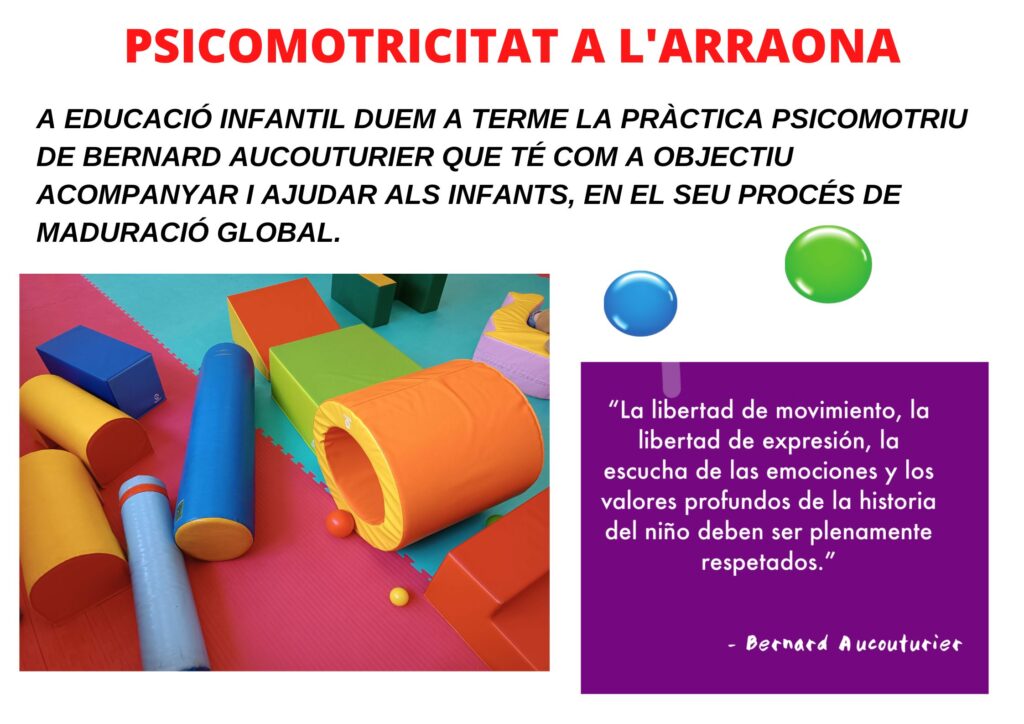 PSICOMOTRICITAT A L'ARRAONA

A EDUCACIÓ INFANTIL DUEM A TERME LA PRÀCTICA PSICOMOTRIU DE BERNARD AUCOUTURIER QUE TÉ COM A OBJECTIU ACOMPANYAR I AJUDAR ALS INFANTS, EN EL SEU PROCÉS DE MADURACIÓ GLOBAL.

"La libertad de movimiento, la libertad de expresión, la escucha de las emociones y los valores profundos de la historia del niño deben ser plenamente respetados."

- Bernard Aucouturier